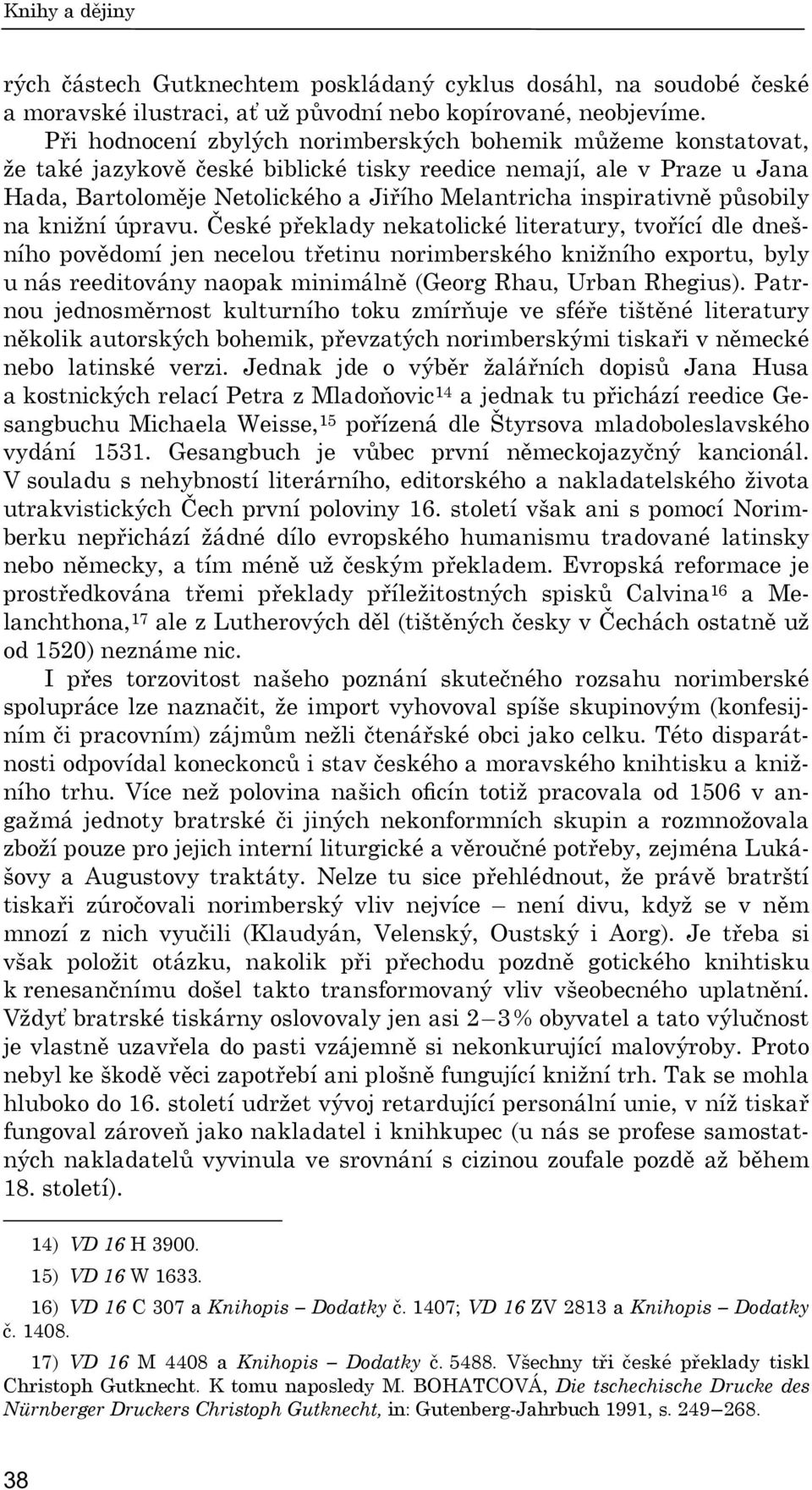 Knihy a dějiny

rých částech Gutknechtem poskládaný cyklus dosáhl, na soudobé české a moravské ilustraci, ať už původní nebo kopírované, neobjevíme.

Při hodnocení zbylých norimberských bohemik můžeme konstatovat, že také jazykově české biblické tisky reedice nemají, ale v Praze u Jana Hada, Bartoloměje Netolického a Jiřího Melantricha inspirativně působily na knižní úpravu. České překlady nekatolické literatury, tvořící dle dnešního povědomí jen necelou třetinu norimberského knižního exportu, byly u nás reeditovány naopak minimálně (Georg Rhau, Urban Rhegius). Patrnou jednosměrnost kulturního toku zmírňuje ve sféře tištěné literatury několik autorských bohemik, převzatých norimberskými tiskaři v německé nebo latinské verzi. Jednak jde o výběr žalářních dopisů Jana Husa a kostnických relací Petra z Mladoňovic$^{14}$ a jednak tu přichází reedice Gesangbuchu Michaela Weisse,$^{15}$ pořízená dle Štyrsova mladoboleslavského vydání 1531. Gesangbuch je vůbec první německojazyčný kancionál. V souladu s nehybností literárního, editorského a nakladatelského života utrakvistických Čech první poloviny 16. století však ani s pomocí Norimberku nepřichází žádné dílo evropského humanismu tradované latinsky nebo německy, a tím méně už českým překladem. Evropská reformace je prostředkována třemi překlady příležitostných spisků Calvina$^{16}$ a Melanchthona,$^{17}$ ale z Lutherových děl (tištěných česky v Čechách ostatně už od 1520) neznáme nic.

I přes torzovitost našeho poznání skutečného rozsahu norimberské spolupráce lze naznačit, že import vyhovoval spíše skupinovým (konfesijním či pracovním) zájmům nežli čtenářské obci jako celku. Této disparátnosti odpovídal koneckonců i stav českého a moravského knihtisku a knižního trhu. Více než polovina našich oficín totiž pracovala od 1506 v angažmá jednoty bratrské či jiných nekonformních skupin a rozmnožovala zboží pouze pro jejich interní liturgické a věroučné potřeby, zejména Lukášovy a Augustovy traktáty. Nelze tu sice přehlédnout, že právě bratrští tiskaři zúročovali norimberský vliv nejvíce – není divu, když se v něm mnozí z nich vyučili (Klaudyán, Velenský, Oustský i Aorg). Je třeba si však položit otázku, nakolik při přechodu pozdně gotického knihtisku k renesančnímu došel takto transformovaný vliv všeobecného uplatnění. Vždyť bratrské tiskárny oslovovaly jen asi 2–3% obyvatel a tato výlučnost je vlastně uzavřela do pasti vzájemně si nekonkurující malovýroby. Proto nebyl ke škodě věci zapotřebí ani plošně fungující knižní trh. Tak se mohla hluboko do 16. století udržet vývoj retardující personální unie, v níž tiskař fungoval zároveň jako nakladatel i knihkupec (u nás se profese samostatných nakladatelů vyvinula ve srovnání s cizinou zoufale pozdě až během 18. století).

14) VD 16 H 3900.

15) VD 16 W 1633.

16) VD 16 C 307 a Knihopis – Dodatky č. 1407; VD 16 ZV 2813 a Knihopis – Dodatky č. 1408.

17) VD 16 M 4408 a Knihopis – Dodatky č. 5488. Všechny tři české překlady tiskl Christoph Gutknecht. K tomu naposledy M. BOHATCOVÁ, Die tschechische Drucke des Nürnberger Druckers Christoph Gutknecht, in: Gutenberg-Jahrbuch 1991, s. 249–268.

38